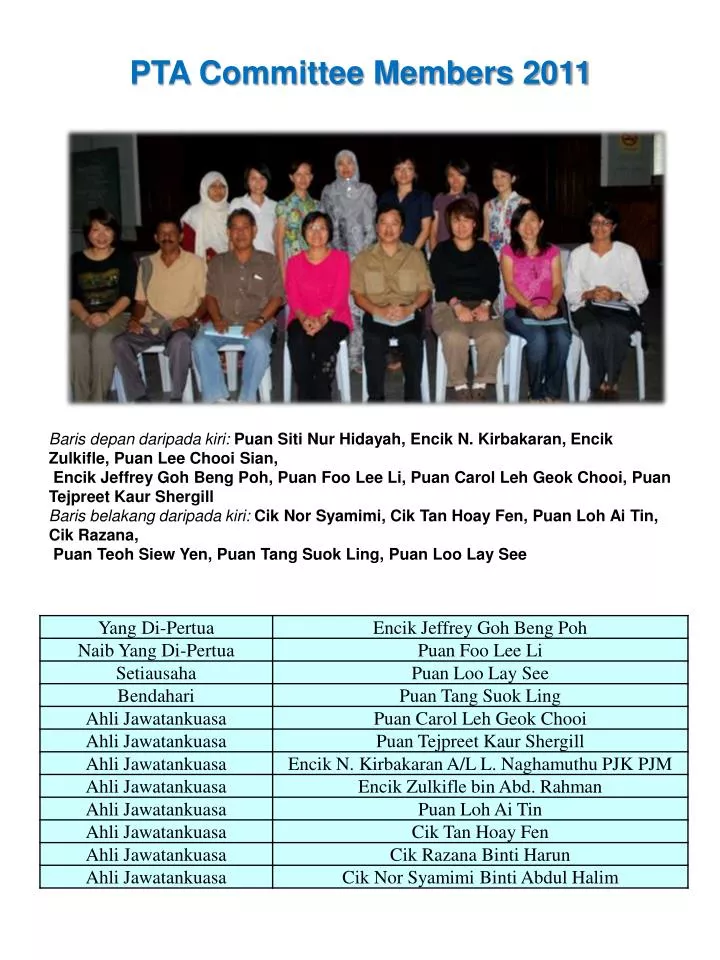 PTA Committee Members 2011

Baris depan daripada kiri: Puan Siti Nur Hidayah, Encik N. Kirbakaran, Encik Zulkifle, Puan Lee Chooi Sian, Encik Jeffrey Goh Beng Poh, Puan Foo Lee Li, Puan Carol Leh Geok Chooi, Puan Tejpreet Kaur Shergill
Baris belakang daripada kiri: Cik Nor Syamimi, Cik Tan Hoay Fen, Puan Loh Ai Tin, Cik Razana, Puan Teoh Siew Yen, Puan Tang Suok Ling, Puan Loo Lay See

| Yang Di-Pertua | Encik Jeffrey Goh Beng Poh |
|---|---|
| Naib Yang Di-Pertua | Puan Foo Lee Li |
| Setiausaha | Puan Loo Lay See |
| Bendahari | Puan Tang Suok Ling |
| Ahli Jawatankuasa | Puan Carol Leh Geok Chooi |
| Ahli Jawatankuasa | Puan Tejpreet Kaur Shergill |
| Ahli Jawatankuasa | Encik N. Kirbakaran A/L L. Naghamuthu PJK PJM |
| Ahli Jawatankuasa | Encik Zulkifle bin Abd. Rahman |
| Ahli Jawatankuasa | Puan Loh Ai Tin |
| Ahli Jawatankuasa | Cik Tan Hoay Fen |
| Ahli Jawatankuasa | Cik Razana Binti Harun |
| Ahli Jawatankuasa | Cik Nor Syamimi Binti Abdul Halim |